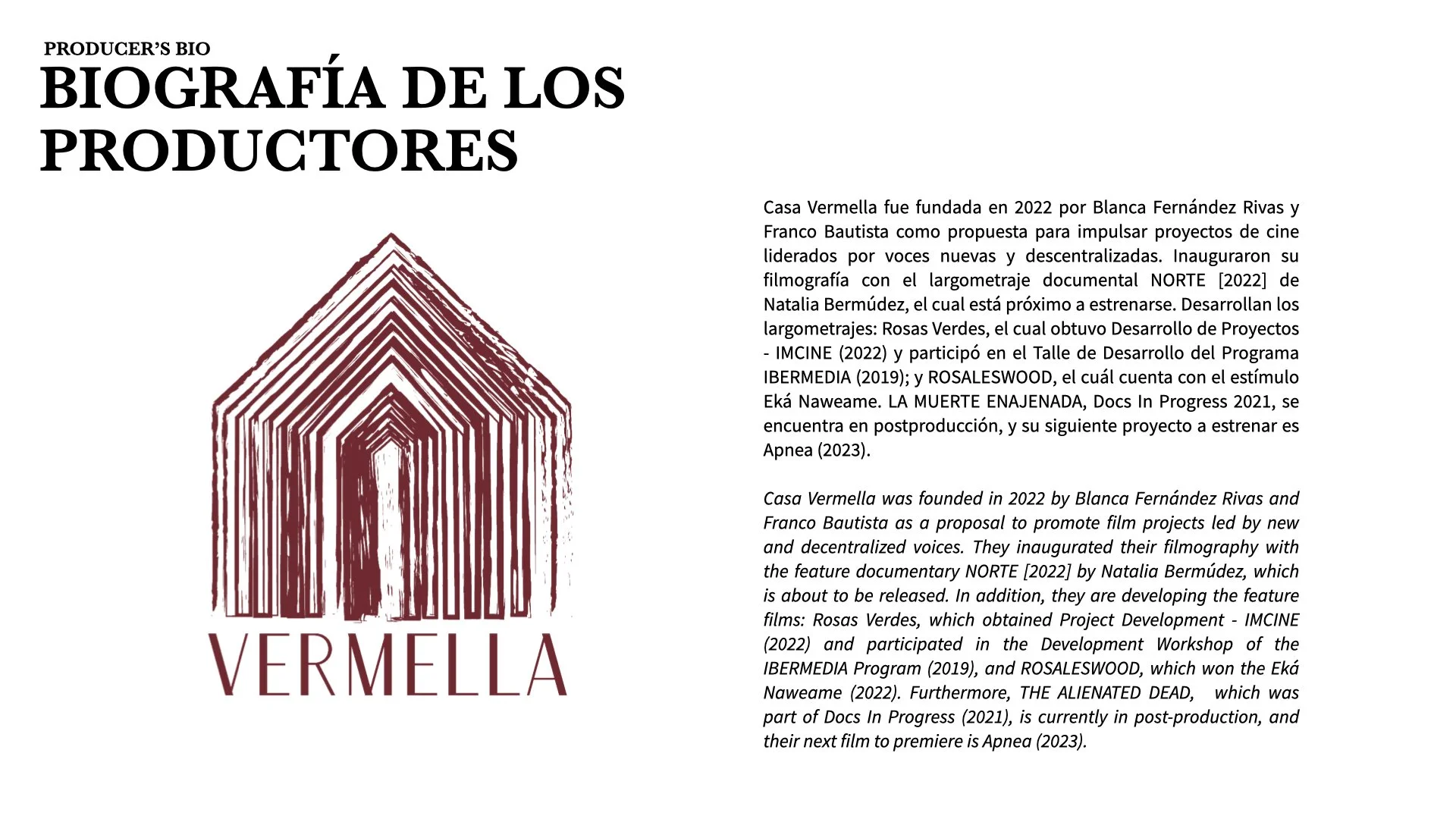 PRODUCER'S BIO
BIOGRAFÍA DE LOS PRODUCTORES

VERMELLA

Casa Vermella fue fundada en 2022 por Blanca Fernández Rivas y Franco Bautista como propuesta para impulsar proyectos de cine liderados por voces nuevas y descentralizadas. Inauguraron su filmografía con el largometraje documental NORTE [2022] de Natalia Bermúdez, el cual está próximo a estrenarse. Desarrollan los largometrajes: Rosas Verdes, el cual obtuvo Desarrollo de Proyectos - IMCINE (2022) y participó en el Talle de Desarrollo del Programa IBERMEDIA (2019); y ROSALESWOOD, el cuál cuenta con el estímulo Eká Naweame. LA MUERTE ENAJENADA, Docs In Progress 2021, se encuentra en postproducción, y su siguiente proyecto a estrenar es Apnea (2023).

Casa Vermella was founded in 2022 by Blanca Fernández Rivas and Franco Bautista as a proposal to promote film projects led by new and decentralized voices. They inaugurated their filmography with the feature documentary NORTE [2022] by Natalia Bermúdez, which is about to be released. In addition, they are developing the feature films: Rosas Verdes, which obtained Project Development - IMCINE (2022) and participated in the Development Workshop of the IBERMEDIA Program (2019), and ROSALESWOOD, which won the Eká Naweame (2022). Furthermore, THE ALIENATED DEAD, which was part of Docs In Progress (2021), is currently in post-production, and their next film to premiere is Apnea (2023).